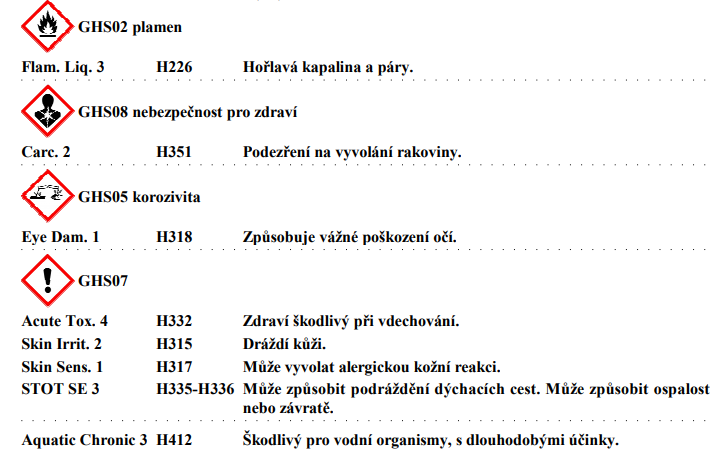 GHS02 plamen

Flam. Liq. 3 H226 Hořlavá kapalina a páry.

GHS08 nebezpečnost pro zdraví

Carc. 2 H351 Podezření na vyvolání rakoviny.

GHS05 korozivita

Eye Dam. 1 H318 Způsobuje vážné poškození očí.

GHS07

Acute Tox. 4 H332 Zdraví škodlivý při vdechování.
Skin Irrit. 2 H315 Dráždí kůži.
Skin Sens. 1 H317 Může vyvolat alergickou kožní reakci.
STOT SE 3 H335-H336 Může způsobit podráždění dýchacích cest. Může způsobit ospalost nebo závratě.

Aquatic Chronic 3 H412 Škodlivý pro vodní organismy, s dlouhodobými účinky.